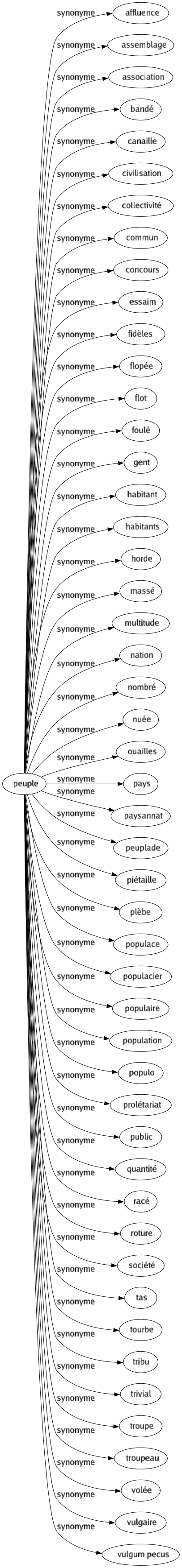 peuple

synonyme affluence
synonyme assemblage
synonyme association
synonyme bandé
synonyme canaille
synonyme civilisation
synonyme collectivité
synonyme commun
synonyme concours
synonyme essaim
synonyme fidèles
synonyme flopée
synonyme flot
synonyme foulé
synonyme gent
synonyme habitant
synonyme habitants
synonyme horde
synonyme massé
synonyme multitude
synonyme nation
synonyme nombré
synonyme nuée
synonyme ouailles
synonyme pays
synonyme paysannat
synonyme peuplade
synonyme piétaille
synonyme plèbe
synonyme populace
synonyme populacier
synonyme populaire
synonyme population
synonyme populo
synonyme prolétariat
synonyme public
synonyme quantité
synonyme racé
synonyme roture
synonyme société
synonyme tas
synonyme tourbe
synonyme tribu
synonyme trivial
synonyme troupe
synonyme troupeau
synonyme volée
synonyme vulgaire
synonyme vulgum pecus